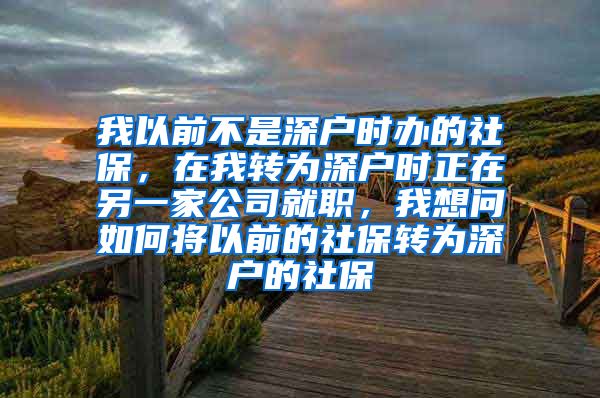 我以前不是深户时办的社保，在我转为深户时正在另一家公司就职，我想问如何将以前的社保转为深户的社保